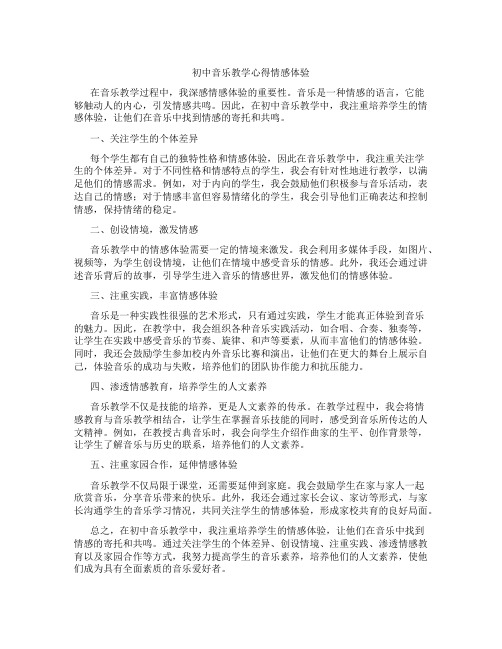 初中音乐教学心得情感体验

在音乐教学过程中，我深感情感体验的重要性。音乐是一种情感的语言，它能够触动人的内心，引发情感共鸣。因此，在初中音乐教学中，我注重培养学生的情感体验，让他们在音乐中找到情感的寄托和共鸣。

一、关注学生的个体差异

每个学生都有自己的独特性格和情感体验，因此在音乐教学中，我注重关注学生的个体差异。对于不同性格和情感特点的学生，我会有针对性地进行教学，以满足他们的情感需求。例如，对于内向的学生，我会鼓励他们积极参与音乐活动，表达自己的情感；对于情感丰富但容易情绪化的学生，我会引导他们正确表达和控制情感，保持情绪的稳定。

二、创设情境，激发情感

音乐教学中的情感体验需要一定的情境来激发。我会利用多媒体手段，如图片、视频等，为学生创设情境，让他们在情境中感受音乐的情感。此外，我还会通过讲述音乐背后的故事，引导学生进入音乐的情感世界，激发他们的情感体验。

三、注重实践，丰富情感体验

音乐是一种实践性很强的艺术形式，只有通过实践，学生才能真正体验到音乐的魅力。因此，在教学中，我会组织各种音乐实践活动，如合唱、合奏、独奏等，让学生在实践中感受音乐的节奏、旋律、和声等要素，从而丰富他们的情感体验。同时，我还会鼓励学生参加校内外音乐比赛和演出，让他们在更大的舞台上展示自己，体验音乐的成功与失败，培养他们的团队协作能力和抗压能力。

四、渗透情感教育，培养学生的人文素养

音乐教学不仅是技能的培养，更是人文素养的传承。在教学过程中，我会将情感教育与音乐教学相结合，让学生在掌握音乐技能的同时，感受到音乐所传达的人文精神。例如，在教授古典音乐时，我会向学生介绍作曲家的生平、创作背景等，让学生了解音乐与历史的联系，培养他们的人文素养。

五、注重家园合作，延伸情感体验

音乐教学不仅局限于课堂，还需要延伸到家庭。我会鼓励学生在家与家人一起欣赏音乐，分享音乐带来的快乐。此外，我还会通过家长会议、家访等形式，与家长沟通学生的音乐学习情况，共同关注学生的情感体验，形成家校共育的良好局面。

总之，在初中音乐教学中，我注重培养学生的情感体验，让他们在音乐中找到情感的寄托和共鸣。通过关注学生的个体差异、创设情境、注重实践、渗透情感教育以及家园合作等方式，我努力提高学生的音乐素养，培养他们的人文素养，使他们成为具有全面素质的音乐爱好者。